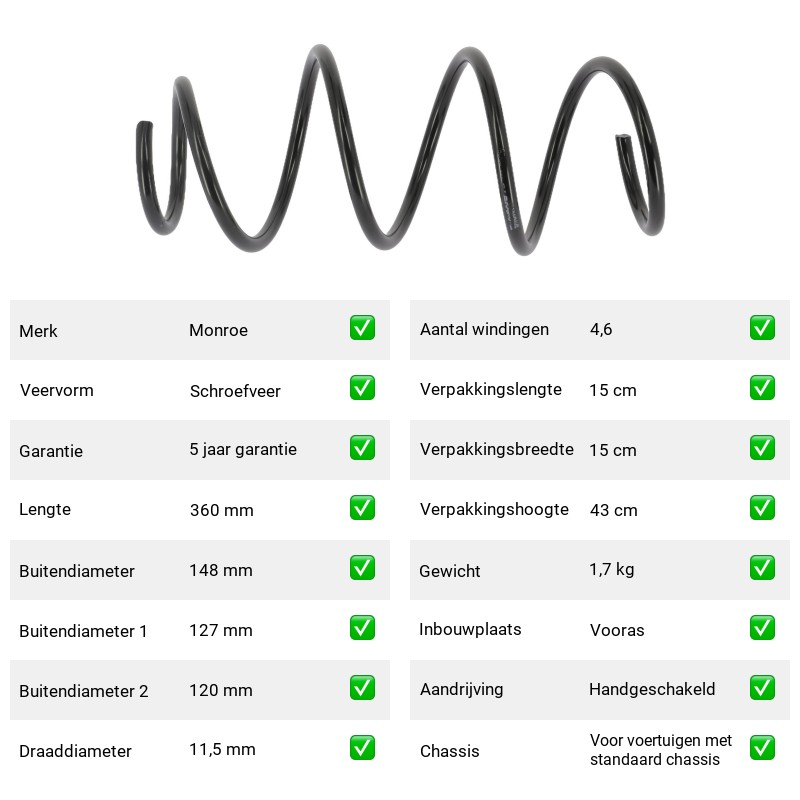 Merk Monroe ☑
Veervorm Schroefveer ☑
Garantie 5 jaar garantie ☑
Lengte 360 mm ☑
Buitendiameter 148 mm ☑
Buitendiameter 1 127 mm ☑
Buitendiameter 2 120 mm ☑
Draaddiameter 11,5 mm ☑

Aantal windingen 4,6 ☑
Verpakkingslengte 15 cm ☑
Verpakkingsbreedte 15 cm ☑
Verpakkingshoogte 43 cm ☑
Gewicht 1,7 kg ☑
Inbouwplaats Vooras ☑
Aandrijving Handgeschakeld ☑
Chassis Voor voertuigen met standaard chassis ☑